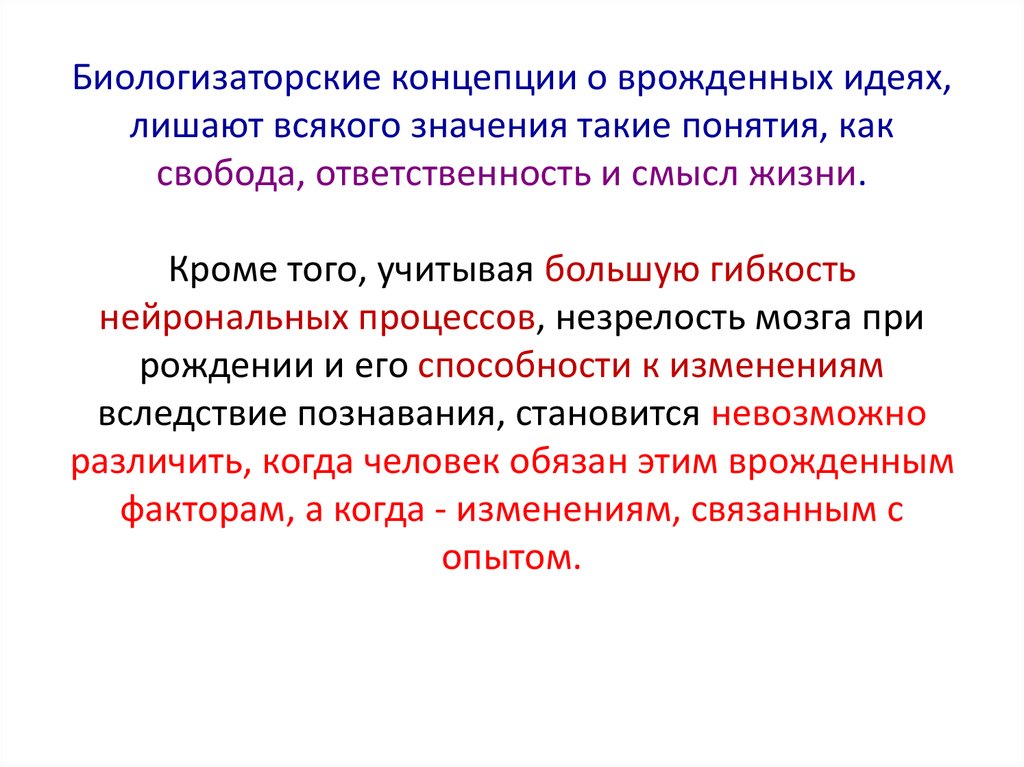 Биологизаторские концепции о врожденных идеях, лишают всякого значения такие понятия, как свобода, ответственность и смысл жизни.

Кроме того, учитывая большую гибкость нейрональных процессов, незрелость мозга при рождении и его способности к изменениям вследствие познавания, становится невозможно различить, когда человек обязан этим врожденным факторам, а когда - изменениям, связанным с опытом.